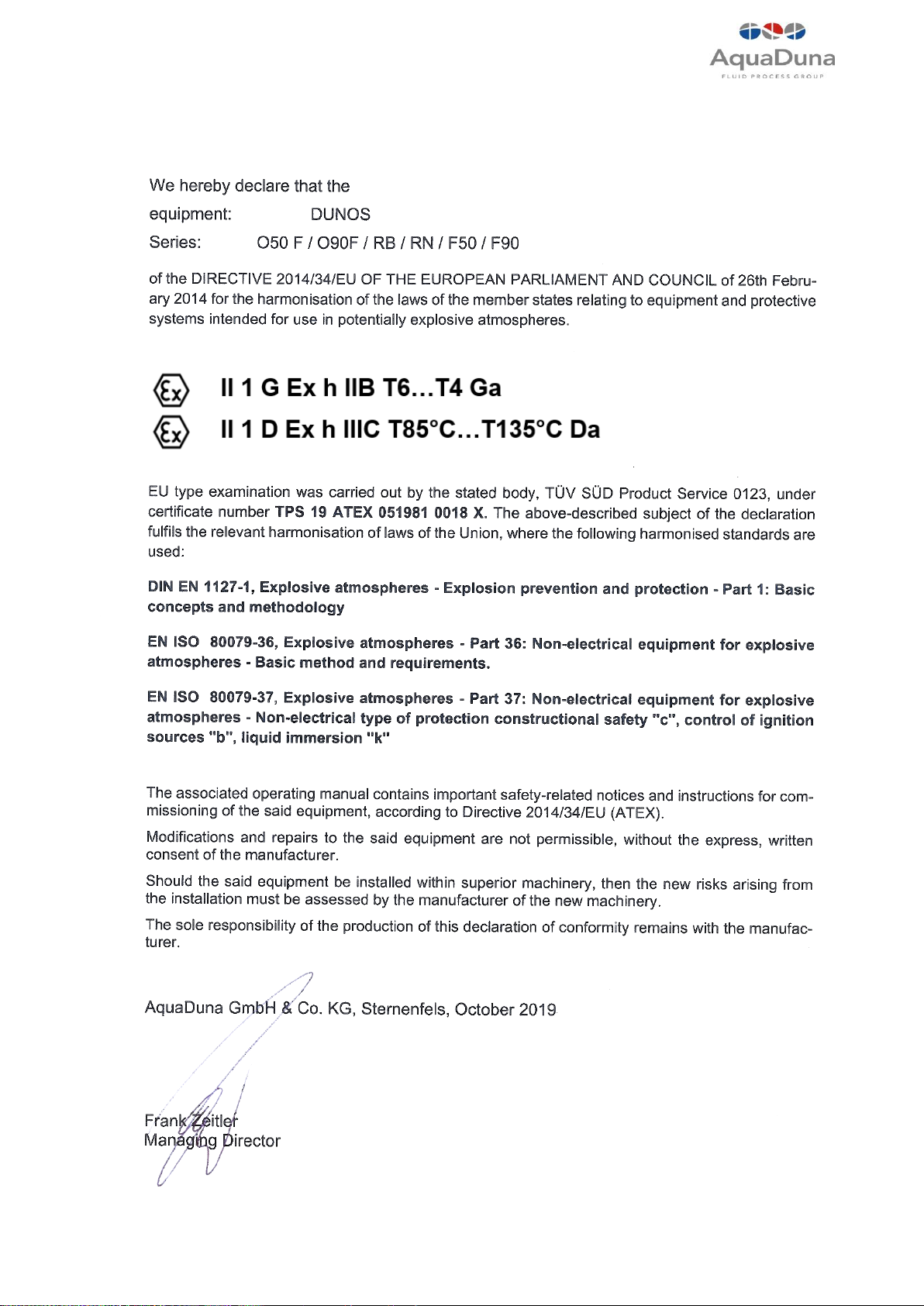 AquaDuna
FLUID PROCESS GROUP

We hereby declare that the

equipment: DUNOS

Series: O50 F / O90F / RB / RN / F50 / F90

of the DIRECTIVE 2014/34/EU OF THE EUROPEAN PARLIAMENT AND COUNCIL of 26th February 2014 for the harmonisation of the laws of the member states relating to equipment and protective systems intended for use in potentially explosive atmospheres.

Ex II 1 G Ex h IIB T6…T4 Ga

Ex II 1 D Ex h IIIC T85°C…T135°C Da

EU type examination was carried out by the stated body, TÜV SÜD Product Service 0123, under certificate number TPS 19 ATEX 051981 0018 X. The above-described subject of the declaration fulfils the relevant harmonisation of laws of the Union, where the following harmonised standards are used:

DIN EN 1127-1, Explosive atmospheres - Explosion prevention and protection - Part 1: Basic concepts and methodology

EN ISO 80079-36, Explosive atmospheres - Part 36: Non-electrical equipment for explosive atmospheres - Basic method and requirements.

EN ISO 80079-37, Explosive atmospheres - Part 37: Non-electrical equipment for explosive atmospheres - Non-electrical type of protection constructional safety "c", control of ignition sources "b", liquid immersion "k"

The associated operating manual contains important safety-related notices and instructions for commissioning of the said equipment, according to Directive 2014/34/EU (ATEX).

Modifications and repairs to the said equipment are not permissible, without the express, written consent of the manufacturer.

Should the said equipment be installed within superior machinery, then the new risks arising from the installation must be assessed by the manufacturer of the new machinery.

The sole responsibility of the production of this declaration of conformity remains with the manufacturer.

AquaDuna GmbH & Co. KG, Sternenfels, October 2019

Frank Zeitler
Managing Director